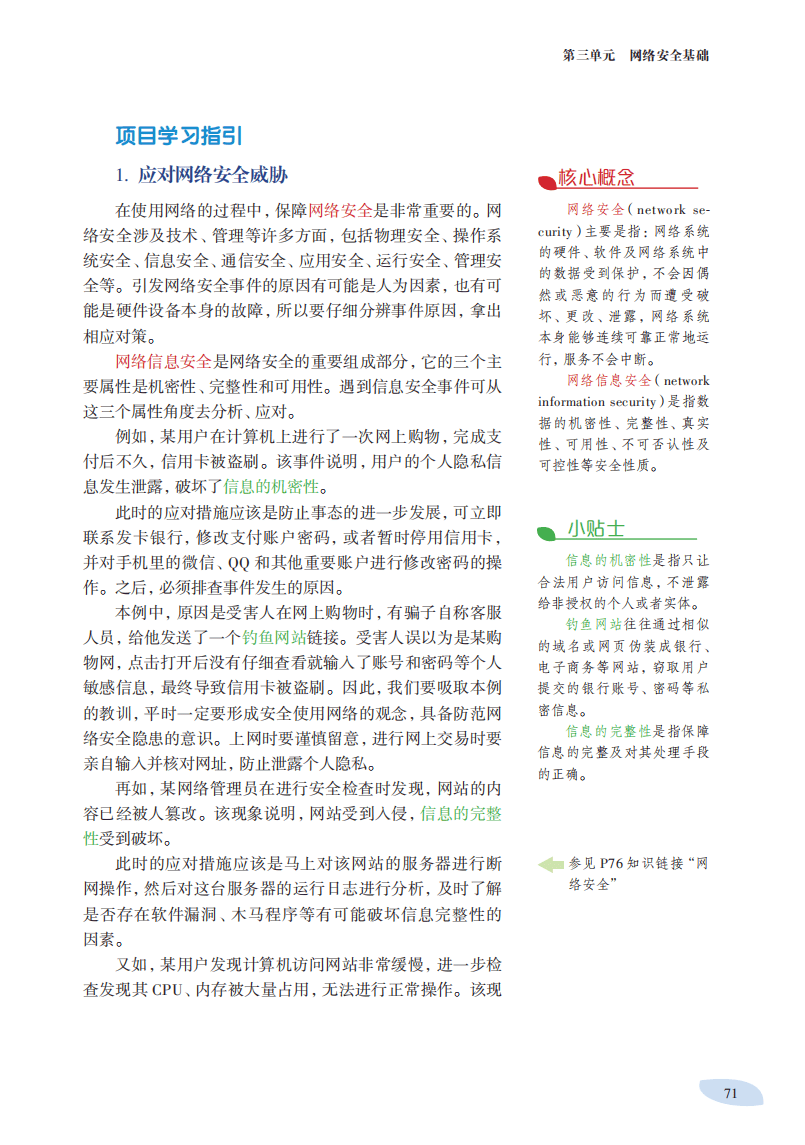 第三单元　网络安全基础

项目学习指引

1. 应对网络安全威胁

在使用网络的过程中，保障网络安全是非常重要的。网络安全涉及技术、管理等许多方面，包括物理安全、操作系统安全、信息安全、通信安全、应用安全、运行安全、管理安全等。引发网络安全事件的原因有可能是人为因素，也有可能是硬件设备本身的故障，所以要仔细分辨事件原因，拿出相应对策。

网络信息安全是网络安全的重要组成部分，它的三个主要属性是机密性、完整性和可用性。遇到信息安全事件可从这三个属性角度去分析、应对。

例如，某用户在计算机上进行了一次网上购物，完成支付后不久，信用卡被盗刷。该事件说明，用户的个人隐私信息发生泄露，破坏了信息的机密性。

此时的应对措施应该是防止事态的进一步发展，可立即联系发卡银行，修改支付账户密码，或者暂时停用信用卡，并对手机里的微信、QQ 和其他重要账户进行修改密码的操作。之后，必须排查事件发生的原因。

本例中，原因是受害人在网上购物时，有骗子自称客服人员，给他发送了一个钓鱼网站链接。受害人误以为是某购物网，点击打开后没有仔细查看就输入了账号和密码等个人敏感信息，最终导致信用卡被盗刷。因此，我们要吸取本例的教训，平时一定要形成安全使用网络的观念，具备防范网络安全隐患的意识。上网时要谨慎留意，进行网上交易时要亲自输入并核对网址，防止泄露个人隐私。

再如，某网络管理员在进行安全检查时发现，网站的内容已经被人篡改。该现象说明，网站受到入侵，信息的完整性受到破坏。

此时的应对措施应该是马上对该网站的服务器进行断网操作，然后对这台服务器的运行日志进行分析，及时了解是否存在软件漏洞、木马程序等有可能破坏信息完整性的因素。

又如，某用户发现计算机访问网站非常缓慢，进一步检查发现其 CPU、内存被大量占用，无法进行正常操作。该现

核心概念

网络安全（network security）主要是指：网络系统的硬件、软件及网络系统中的数据受到保护，不会因偶然或恶意的行为而遭受破坏、更改、泄露，网络系统本身能够连续可靠正常地运行，服务不会中断。

网络信息安全（network information security）是指数据的机密性、完整性、真实性、可用性、不可否认性及可控性等安全性质。

小贴士

信息的机密性是指只让合法用户访问信息，不泄露给非授权的个人或者实体。

钓鱼网站往往通过相似的域名或网页伪装成银行、电子商务等网站，窃取用户提交的银行账号、密码等私密信息。

信息的完整性是指保障信息的完整及对其处理手段的正确。

参见 P76 知识链接“网络安全”

71